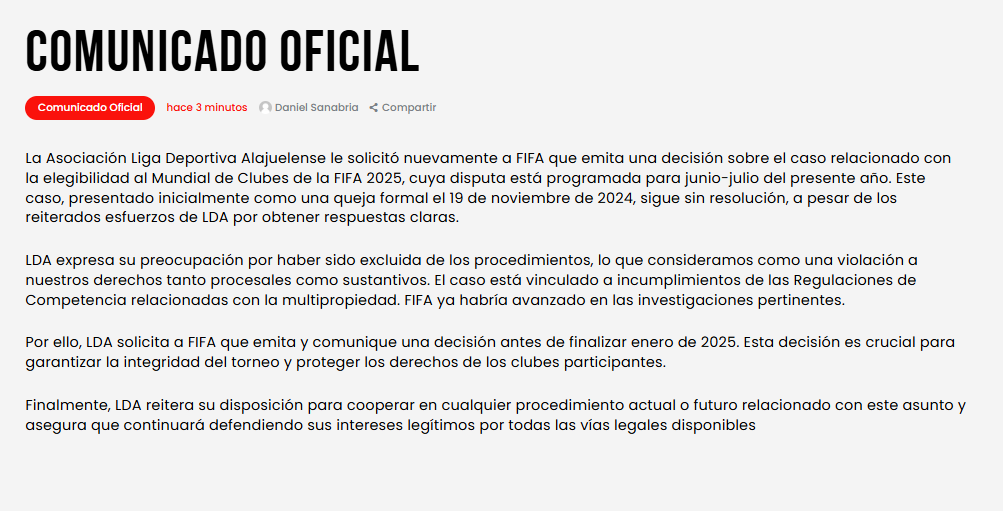 COMUNICADO OFICIAL

Comunicado Oficial hace 3 minutos Daniel Sanabria Compartir

La Asociación Liga Deportiva Alajuelense le solicitó nuevamente a FIFA que emita una decisión sobre el caso relacionado con la elegibilidad al Mundial de Clubes de la FIFA 2025, cuya disputa está programada para junio-julio del presente año. Este caso, presentado inicialmente como una queja formal el 19 de noviembre de 2024, sigue sin resolución, a pesar de los reiterados esfuerzos de LDA por obtener respuestas claras.

LDA expresa su preocupación por haber sido excluida de los procedimientos, lo que consideramos como una violación a nuestros derechos tanto procesales como sustantivos. El caso está vinculado a incumplimientos de las Regulaciones de Competencia relacionadas con la multipropiedad. FIFA ya habría avanzado en las investigaciones pertinentes.

Por ello, LDA solicita a FIFA que emita y comunique una decisión antes de finalizar enero de 2025. Esta decisión es crucial para garantizar la integridad del torneo y proteger los derechos de los clubes participantes.

Finalmente, LDA reitera su disposición para cooperar en cualquier procedimiento actual o futuro relacionado con este asunto y asegura que continuará defendiendo sus intereses legítimos por todas las vías legales disponibles